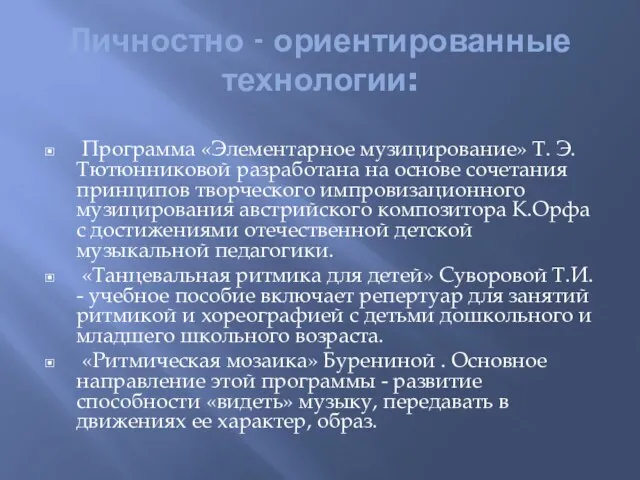 Личностно - ориентированные технологии:

Программа «Элементарное музицирование» Т. Э. Тютюнниковой разработана на основе сочетания принципов творческого импровизационного музицирования австрийского композитора К.Орфа с достижениями отечественной детской музыкальной педагогики.

«Танцевальная ритмика для детей» Суворовой Т.И. - учебное пособие включает репертуар для занятий ритмикой и хореографией с детьми дошкольного и младшего школьного возраста.

«Ритмическая мозаика» Бурениной . Основное направление этой программы - развитие способности «видеть» музыку, передавать в движениях ее характер, образ.